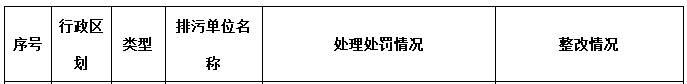 | 序号 | 行政区划 | 类型 | 排污单位名称 | 处理处罚情况 | 整改情况 |
|---|---|---|---|---|---|